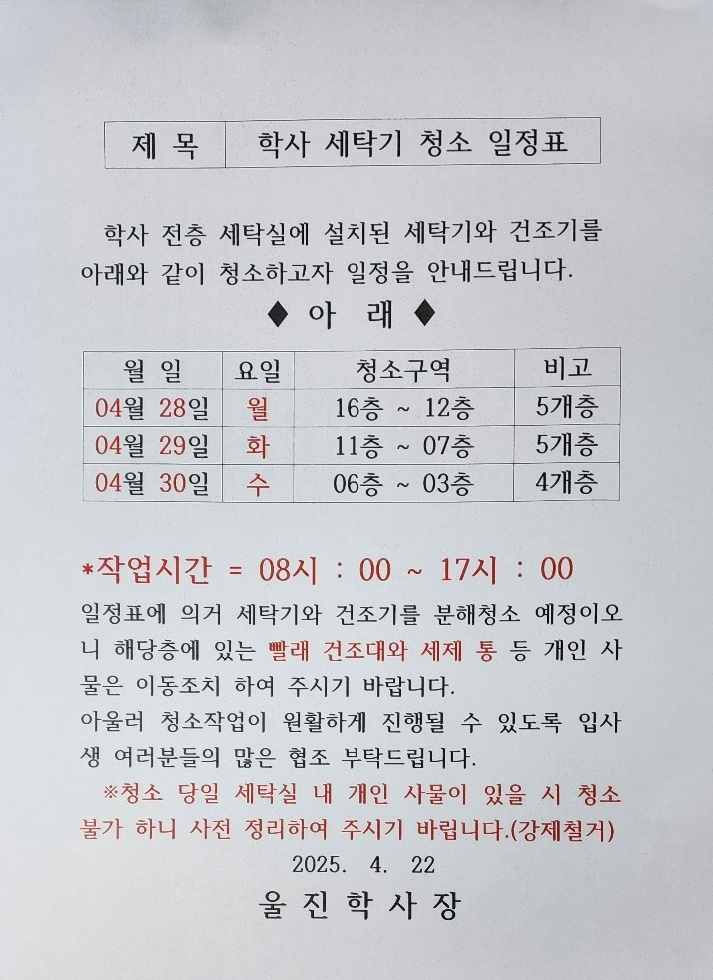 | 제 목 | 학사 세탁기 청소 일정표 |
|---|---|

학사 전층 세탁실에 설치된 세탁기와 건조기를 아래와 같이 청소하고자 일정을 안내드립니다.

◆ 아 래 ◆

| 월 일 | 요일 | 청소구역 | 비고 |
|---|---|---|---|
| 04월 28일 | 월 | 16층 ~ 12층 | 5개층 |
| 04월 29일 | 화 | 11층 ~ 07층 | 5개층 |
| 04월 30일 | 수 | 06층 ~ 03층 | 4개층 |

*작업시간 = 08시 : 00 ~ 17시 : 00

일정표에 의거 세탁기와 건조기를 분해청소 예정이오니 해당층에 있는 빨래 건조대와 세제 통 등 개인 사물은 이동조치 하여 주시기 바랍니다.

아울러 청소작업이 원활하게 진행될 수 있도록 입사생 여러분들의 많은 협조 부탁드립니다.

※청소 당일 세탁실 내 개인 사물이 있을 시 청소 불가 하니 사전 정리하여 주시기 바랍니다.(강제철거)

2025. 4. 22

울 진 학 사 장